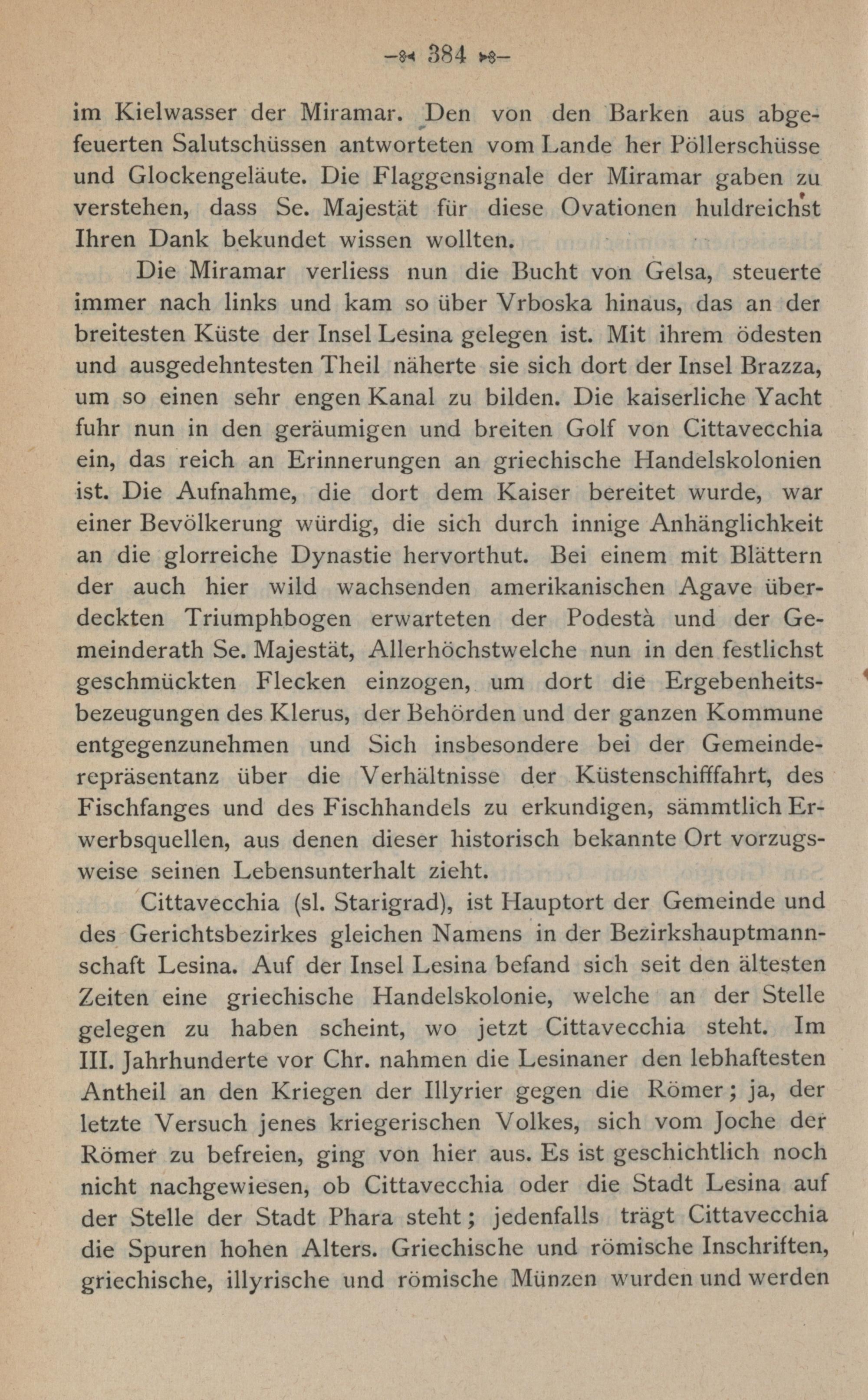 384

im Kielwasser der Miramar. Den von den Barken aus abgefeuerten Salutschüssen antworteten vom Lande her Pöllerschüsse und Glockengeläute. Die Flaggensignale der Miramar gaben zu verstehen, dass Se. Majestät für diese Ovationen huldreichst Ihren Dank bekundet wissen wollten.

Die Miramar verliess nun die Bucht von Gelsa, steuerte immer nach links und kam so über Vrboska hinaus, das an der breitesten Küste der Insel Lesina gelegen ist. Mit ihrem ödesten und ausgedehntesten Theil näherte sie sich dort der Insel Brazza, um so einen sehr engen Kanal zu bilden. Die kaiserliche Yacht fuhr nun in den geräumigen und breiten Golf von Cittavecchia ein, das reich an Erinnerungen an griechische Handelskolonien ist. Die Aufnahme, die dort dem Kaiser bereitet wurde, war einer Bevölkerung würdig, die sich durch innige Anhänglichkeit an die glorreiche Dynastie hervorthut. Bei einem mit Blättern der auch hier wild wachsenden amerikanischen Agave überdeckten Triumphbogen erwarteten der Podestà und der Gemeinderath Se. Majestät, Allerhöchstwelche nun in den festlichst geschmückten Flecken einzogen, um dort die Ergebenheitsbezeugungen des Klerus, der Behörden und der ganzen Kommune entgegenzunehmen und Sich insbesondere bei der Gemeinderepräsentanz über die Verhältnisse der Küstenschifffahrt, des Fischfanges und des Fischhandels zu erkundigen, sämmtlich Erwerbsquellen, aus denen dieser historisch bekannte Ort vorzugsweise seinen Lebensunterhalt zieht.

Cittavecchia (sl. Starigrad), ist Hauptort der Gemeinde und des Gerichtsbezirkes gleichen Namens in der Bezirkshauptmannschaft Lesina. Auf der Insel Lesina befand sich seit den ältesten Zeiten eine griechische Handelskolonie, welche an der Stelle gelegen zu haben scheint, wo jetzt Cittavecchia steht. Im III. Jahrhunderte vor Chr. nahmen die Lesinaner den lebhaftesten Antheil an den Kriegen der Illyrier gegen die Römer; ja, der letzte Versuch jenes kriegerischen Volkes, sich vom Joche der Römer zu befreien, ging von hier aus. Es ist geschichtlich noch nicht nachgewiesen, ob Cittavecchia oder die Stadt Lesina auf der Stelle der Stadt Phara steht; jedenfalls trägt Cittavecchia die Spuren hohen Alters. Griechische und römische Inschriften, griechische, illyrische und römische Münzen wurden und werden